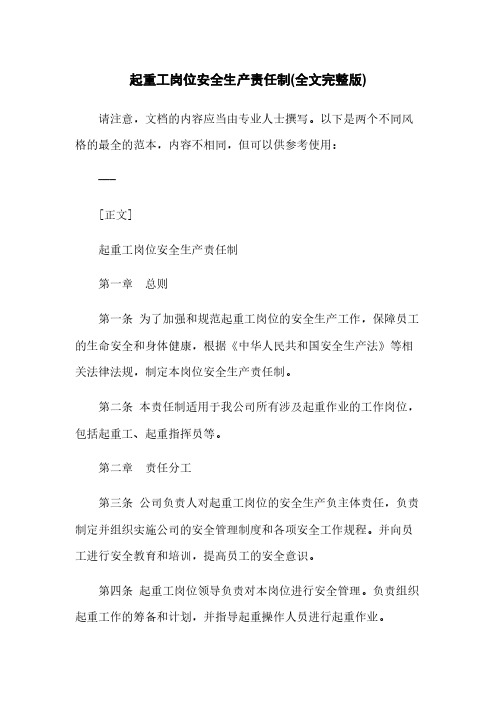 起重工岗位安全生产责任制(全文完整版)

请注意，文档的内容应当由专业人士撰写。以下是两个不同风格的最全的范本，内容不相同，但可以供参考使用：

——

[正文]

起重工岗位安全生产责任制

第一章　总则

第一条 为了加强和规范起重工岗位的安全生产工作，保障员工的生命安全和身体健康，根据《中华人民共和国安全生产法》等相关法律法规，制定本岗位安全生产责任制。

第二条 本责任制适用于我公司所有涉及起重作业的工作岗位，包括起重工、起重指挥员等。

第二章　责任分工

第三条 公司负责人对起重工岗位的安全生产负主体责任，负责制定并组织实施公司的安全管理制度和各项安全工作规程。并向员工进行安全教育和培训，提高员工的安全意识。

第四条 起重工岗位领导负责对本岗位进行安全管理。负责组织起重工作的筹备和计划，并指导起重操作人员进行起重作业。